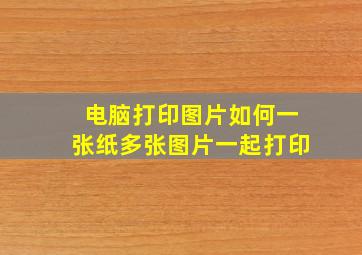 电脑打印图片如何一张纸多张图片一起打印